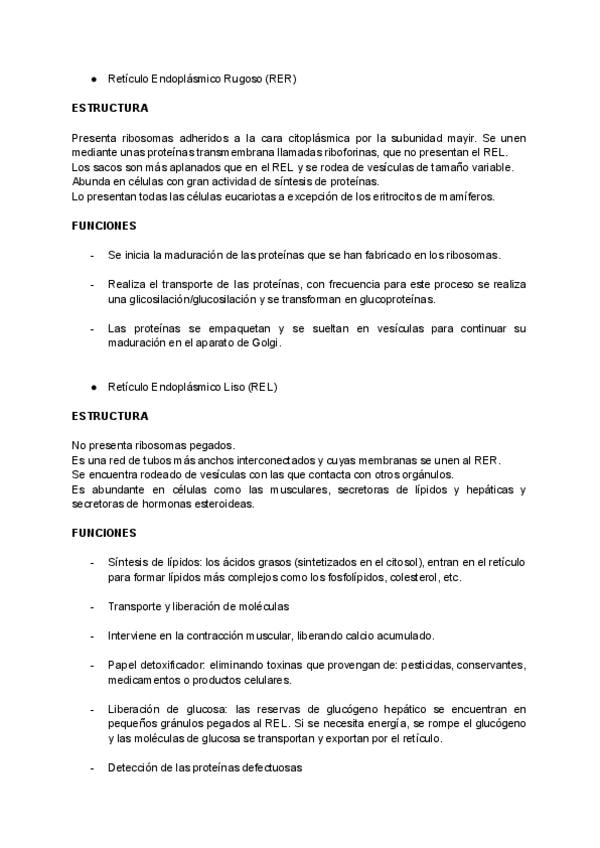 ● Retículo Endoplásmico Rugoso (RER)

ESTRUCTURA

Presenta ribosomas adheridos a la cara citoplásmica por la subunidad mayir. Se unen mediante unas proteínas transmembrana llamadas riboforinas, que no presentan el REL.
Los sacos son más aplanados que en el REL y se rodea de vesículas de tamaño variable.
Abunda en células con gran actividad de síntesis de proteínas.
Lo presentan todas las células eucariotas a excepción de los eritrocitos de mamíferos.

FUNCIONES

- Se inicia la maduración de las proteínas que se han fabricado en los ribosomas.

- Realiza el transporte de las proteínas, con frecuencia para este proceso se realiza una glicosilación/glucosilación y se transforman en glucoproteínas.

- Las proteínas se empaquetan y se sueltan en vesículas para continuar su maduración en el aparato de Golgi.

● Retículo Endoplásmico Liso (REL)

ESTRUCTURA

No presenta ribosomas pegados.
Es una red de tubos más anchos interconectados y cuyas membranas se unen al RER.
Se encuentra rodeado de vesículas con las que contacta con otros orgánulos.
Es abundante en células como las musculares, secretoras de lípidos y hepáticas y secretoras de hormonas esteroideas.

FUNCIONES

- Síntesis de lípidos: los ácidos grasos (sintetizados en el citosol), entran en el retículo para formar lípidos más complejos como los fosfolípidos, colesterol, etc.

- Transporte y liberación de moléculas

- Interviene en la contracción muscular, liberando calcio acumulado.

- Papel detoxificador: eliminando toxinas que provengan de: pesticidas, conservantes, medicamentos o productos celulares.

- Liberación de glucosa: las reservas de glucógeno hepático se encuentran en pequeños gránulos pegados al REL. Si se necesita energía, se rompe el glucógeno y las moléculas de glucosa se transportan y exportan por el retículo.

- Detección de las proteínas defectuosas